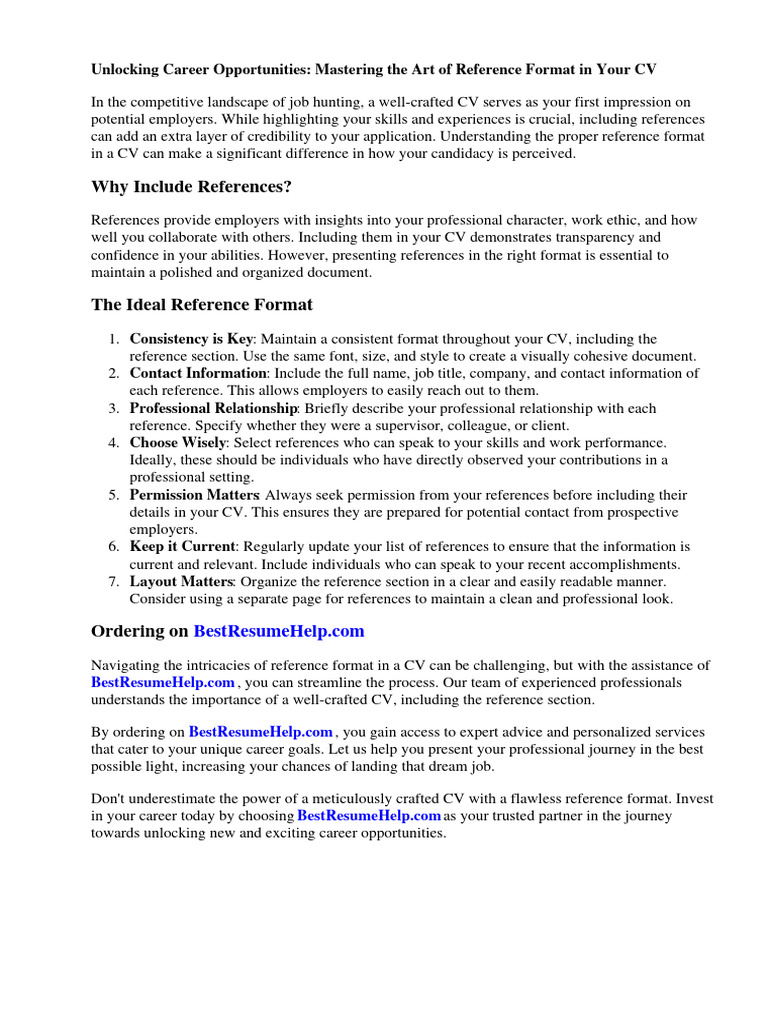 Unlocking Career Opportunities: Mastering the Art of Reference Format in Your CV

In the competitive landscape of job hunting, a well-crafted CV serves as your first impression on potential employers. While highlighting your skills and experiences is crucial, including references can add an extra layer of credibility to your application. Understanding the proper reference format in a CV can make a significant difference in how your candidacy is perceived.

Why Include References?

References provide employers with insights into your professional character, work ethic, and how well you collaborate with others. Including them in your CV demonstrates transparency and confidence in your abilities. However, presenting references in the right format is essential to maintain a polished and organized document.

The Ideal Reference Format

1. Consistency is Key: Maintain a consistent format throughout your CV, including the reference section. Use the same font, size, and style to create a visually cohesive document.
2. Contact Information: Include the full name, job title, company, and contact information of each reference. This allows employers to easily reach out to them.
3. Professional Relationship: Briefly describe your professional relationship with each reference. Specify whether they were a supervisor, colleague, or client.
4. Choose Wisely: Select references who can speak to your skills and work performance. Ideally, these should be individuals who have directly observed your contributions in a professional setting.
5. Permission Matters: Always seek permission from your references before including their details in your CV. This ensures they are prepared for potential contact from prospective employers.
6. Keep it Current: Regularly update your list of references to ensure that the information is current and relevant. Include individuals who can speak to your recent accomplishments.
7. Layout Matters: Organize the reference section in a clear and easily readable manner. Consider using a separate page for references to maintain a clean and professional look.

Ordering on BestResumeHelp.com

Navigating the intricacies of reference format in a CV can be challenging, but with the assistance of BestResumeHelp.com , you can streamline the process. Our team of experienced professionals understands the importance of a well-crafted CV, including the reference section.

By ordering on BestResumeHelp.com , you gain access to expert advice and personalized services that cater to your unique career goals. Let us help you present your professional journey in the best possible light, increasing your chances of landing that dream job.

Don't underestimate the power of a meticulously crafted CV with a flawless reference format. Invest in your career today by choosing BestResumeHelp.com as your trusted partner in the journey towards unlocking new and exciting career opportunities.